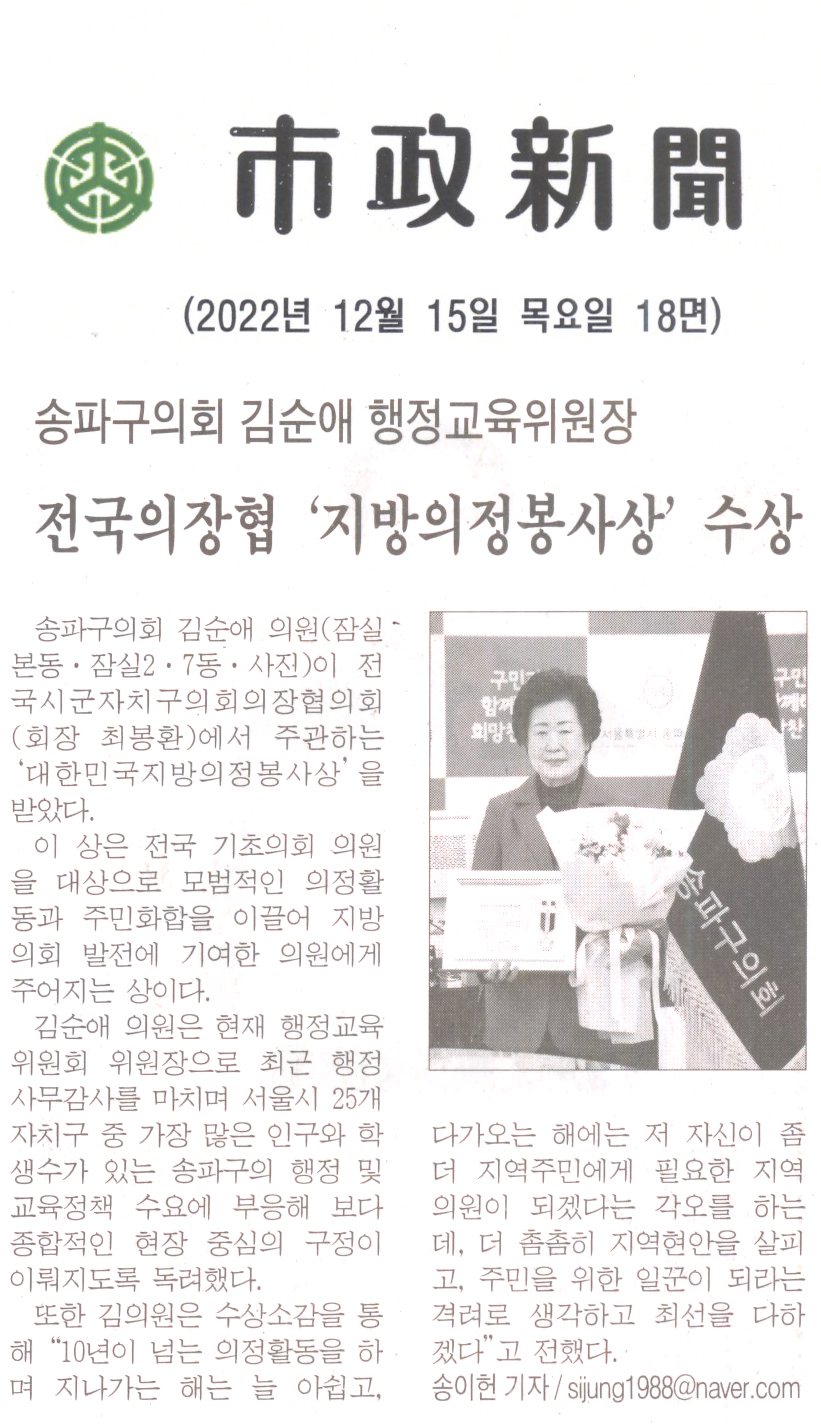 市政新聞

(2022년 12월 15일 목요일 18면)

송파구의회 김순애 행정교육위원장

전국의장협 '지방의정봉사상' 수상

송파구의회 김순애 의원(잠실본동·잠실2·7동·사진)이 전국시군자치구의회의장협의회(회장 최봉환)에서 주관하는 '대한민국지방의정봉사상'을 받았다.

이 상은 전국 기초의회 의원을 대상으로 모범적인 의정활동과 주민화합을 이끌어 지방의회 발전에 기여한 의원에게 주어지는 상이다.

김순애 의원은 현재 행정교육위원회 위원장으로 최근 행정사무감사를 마치며 서울시 25개 자치구 중 가장 많은 인구와 학생수가 있는 송파구의 행정 및 교육정책 수요에 부응해 보다 종합적인 현장 중심의 구정이 이뤄지도록 독려했다.

또한 김의원은 수상소감을 통해 "10년이 넘는 의정활동을 하며 지나가는 해는 늘 아쉽고, 다가오는 해에는 저 자신이 좀 더 지역주민에게 필요한 지역의원이 되겠다는 각오를 하는데, 더 촘촘히 지역현안을 살피고, 주민을 위한 일꾼이 되라는 격려로 생각하고 최선을 다하겠다"고 전했다.

송이헌 기자 / sijung1988@naver.com

송파구의회